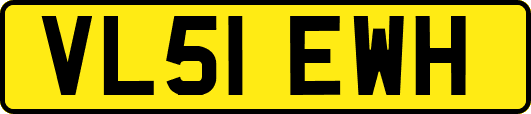 VL51 EWH